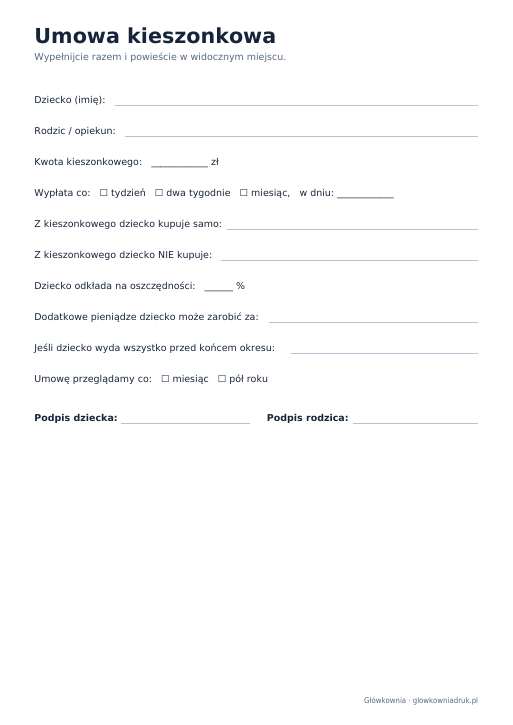 Umowa kieszonkowa

Wypełnijcie razem i powieście w widocznym miejscu.

Dziecko (imię): ____

Rodzic / opiekun: ____

Kwota kieszonkowego: ____ zł

Wypłata co: ☐ tydzień ☐ dwa tygodnie ☐ miesiąc, w dniu: ____

Z kieszonkowego dziecko kupuje samo: ____

Z kieszonkowego dziecko NIE kupuje: ____

Dziecko odkłada na oszczędności: ____ %

Dodatkowe pieniądze dziecko może zarobić za: ____

Jeśli dziecko wyda wszystko przed końcem okresu: ____

Umowę przeglądamy co: ☐ miesiąc ☐ pół roku

Podpis dziecka: ____ Podpis rodzica: ____

Główkownia · glowkowniadruk.pl